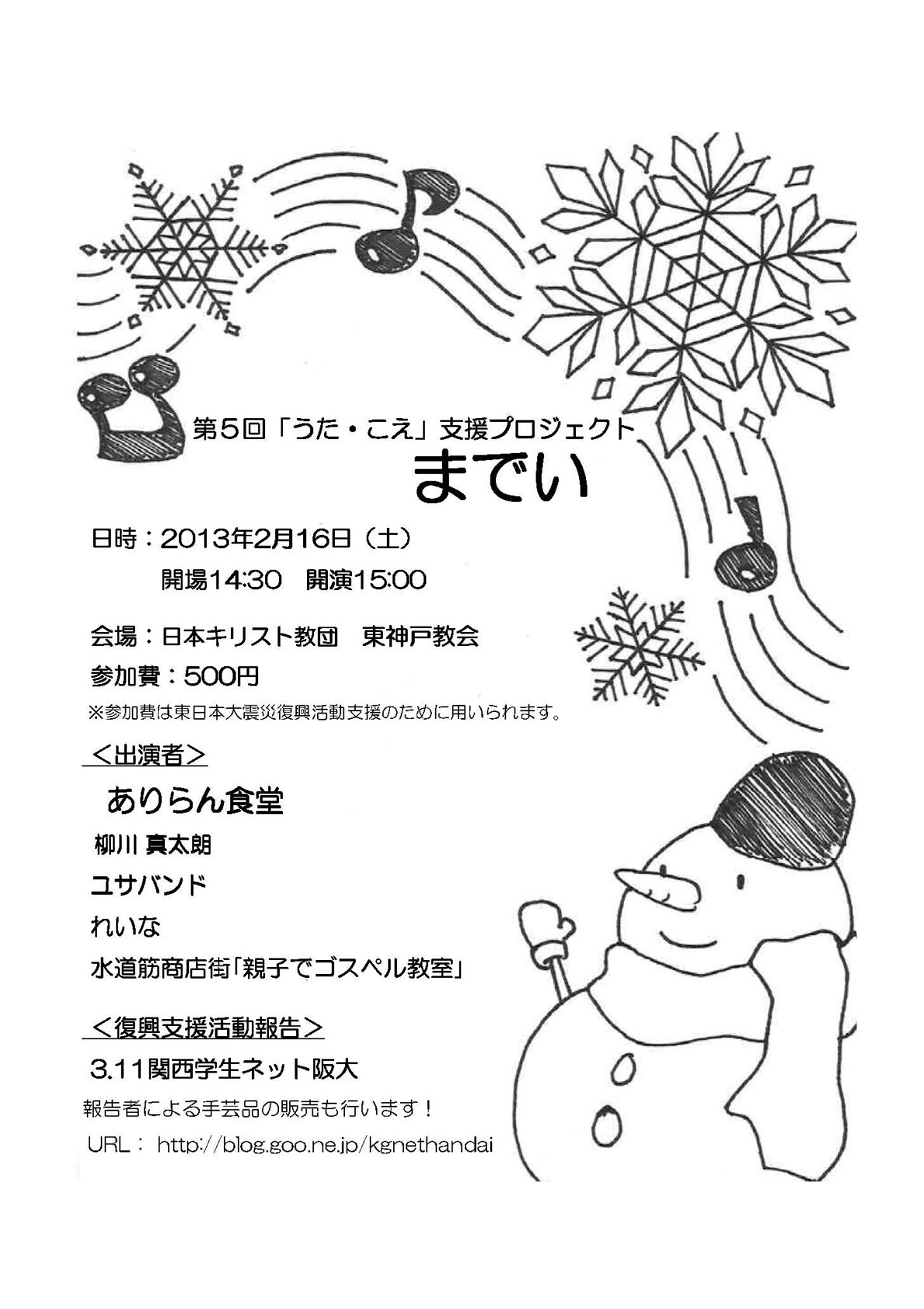 第5回「うた・こえ」支援プロジェクト

までい

日時：2013年2月16日（土）

開場14:30　開演15:00

会場：日本キリスト教団　東神戸教会

参加費：500円

※参加費は東日本大震災復興活動支援のために用いられます。

＜出演者＞

ありらん食堂

柳川 真太朗

ユサバンド

れいな

水道筋商店街「親子でゴスペル教室」

＜復興支援活動報告＞

3.11関西学生ネット阪大

報告者による手芸品の販売も行います！

URL： http://blog.goo.ne.jp/kgnethandai